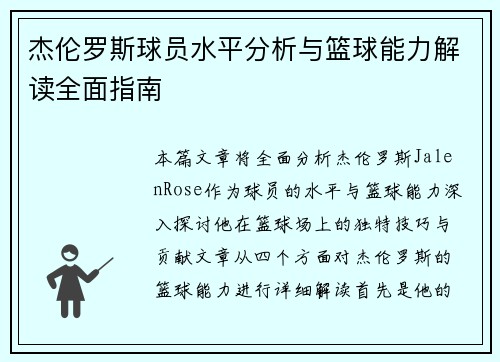 杰伦罗斯球员水平分析与篮球能力解读全面指南

本篇文章将全面分析杰伦罗斯JalenRose作为球员的水平与篮球能力深入探讨他在篮球场上的独特技巧与贡献文章从四个方面对杰伦罗斯的篮球能力进行详细解读首先是他的